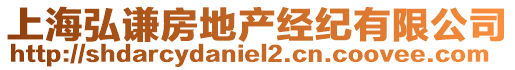 上海弘谦房地产经纪有限公司
http://shdarcydaniel2.cn.coovee.com